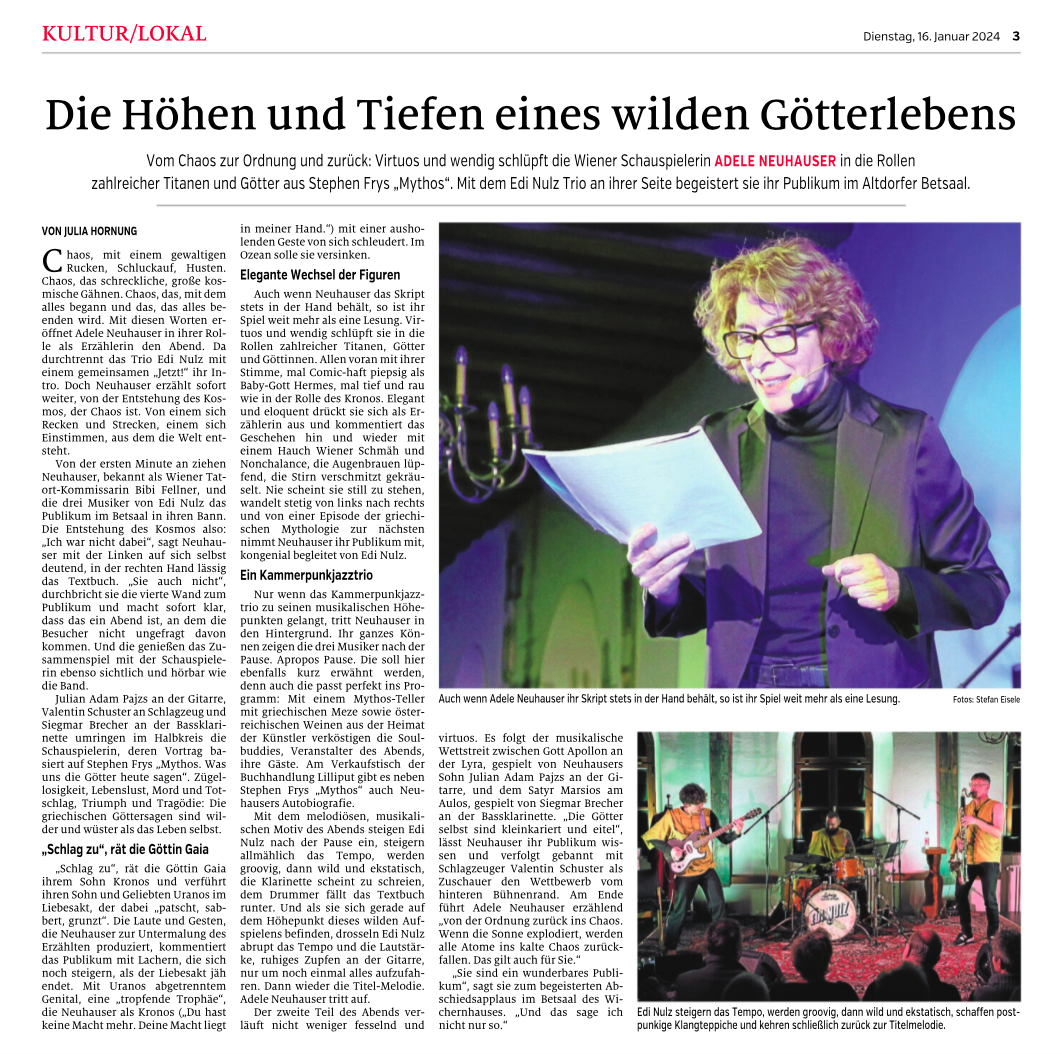 KULTUR/LOKAL

Dienstag, 16. Januar 2024 3

Die Höhen und Tiefen eines wilden Götterlebens

Vom Chaos zur Ordnung und zurück: Virtuos und wendig schlüpft die Wiener Schauspielerin ADELE NEUHAUSER in die Rollen zahlreicher Titanen und Götter aus Stephen Frys „Mythos“. Mit dem Edi Nulz Trio an ihrer Seite begeistert sie ihr Publikum im Altdorfer Betsaal.

VON JULIA HORNUNG

Chaos, mit einem gewaltigen Rucken, Schluckauf, Husten. Chaos, das schreckliche, große kosmische Gähnen. Chaos, das, mit dem alles begann und das, das alles beenden wird. Mit diesen Worten eröffnet Adele Neuhauser in ihrer Rolle als Erzählerin den Abend. Da durchtrennt das Trio Edi Nulz mit einem gemeinsamen „Jetzt!“ ihr Intro. Doch Neuhauser erzählt sofort weiter, von der Entstehung des Kosmos, der Chaos ist. Von einem sich Recken und Strecken, einem sich Einstimmen, aus dem die Welt entsteht.

Von der ersten Minute an ziehen Neuhauser, bekannt als Wiener Tatort-Kommissarin Bibi Fellner, und die drei Musiker von Edi Nulz das Publikum im Betsaal in ihren Bann. Die Entstehung des Kosmos also: „Ich war nicht dabei“, sagt Neuhauser mit der Linken auf sich selbst deutend, in der rechten Hand lässig das Textbuch. „Sie auch nicht“, durchbricht sie die vierte Wand zum Publikum und macht sofort klar, dass das ein Abend ist, an dem die Besucher nicht ungefragt davon kommen. Und die genießen das Zusammenspiel mit der Schauspielerin ebenso sichtlich und hörbar wie die Band.

Julian Adam Pajzs an der Gitarre, Valentin Schuster an Schlagzeug und Siegmar Brecher an der Bassklarinette umringen im Halbkreis die Schauspielerin, deren Vortrag basiert auf Stephen Frys „Mythos. Was uns die Götter heute sagen“. Zügellosigkeit, Lebenslust, Mord und Totschlag, Triumph und Tragödie: Die griechischen Göttersagen sind wilder und wüster als das Leben selbst.

„Schlag zu“, rät die Göttin Gaia

„Schlag zu“, rät die Göttin Gaia ihrem Sohn Kronos und verführt ihren Sohn und Geliebten Uranos im Liebesakt, der dabei „patscht, sabbert, grunzt“. Die Laute und Gesten, die Neuhauser zur Untermalung des Erzählten produziert, kommentiert das Publikum mit Lachern, die sich noch steigern, als der Liebesakt jäh endet. Mit Uranos abgetrenntem Genital, eine „tropfende Trophäe“, die Neuhauser als Kronos („Du hast keine Macht mehr. Deine Macht liegt in meiner Hand.“) mit einer ausholenden Geste von sich schleudert. Im Ozean solle sie versinken.

Elegante Wechsel der Figuren

Auch wenn Neuhauser das Skript stets in der Hand behält, so ist ihr Spiel weit mehr als eine Lesung. Virtuos und wendig schlüpft sie in die Rollen zahlreicher Titanen, Götter und Göttinnen. Allen voran mit ihrer Stimme, mal Comic-haft piepsig als Baby-Gott Hermes, mal tief und rau wie in der Rolle des Kronos. Elegant und eloquent drückt sie sich als Erzählerin aus und kommentiert das Geschehen hin und wieder mit einem Hauch Wiener Schmäh und Nonchalance, die Augenbrauen lüpfend, die Stirn verschmitzt gekräuselt. Nie scheint sie still zu stehen, wandelt stetig von links nach rechts und von einer Episode der griechischen Mythologie zur nächsten nimmt Neuhauser ihr Publikum mit, kongenial begleitet von Edi Nulz.

Ein Kammerpunkjazztrio

Nur wenn das Kammerpunkjazztrio zu seinen musikalischen Höhepunkten gelangt, tritt Neuhauser in den Hintergrund. Ihr ganzes Können zeigen die drei Musiker nach der Pause. Apropos Pause. Die soll hier ebenfalls kurz erwähnt werden, denn auch die passt perfekt ins Programm: Mit einem Mythos-Teller mit griechischen Meze sowie österreichischen Weinen aus der Heimat der Künstler verköstigen die Soulbuddies, Veranstalter des Abends, ihre Gäste. Am Verkaufstisch der Buchhandlung Lilliput gibt es neben Stephen Frys „Mythos“ auch Neuhausers Autobiografie.

Mit dem melodiösen, musikalischen Motiv des Abends steigen Edi Nulz nach der Pause ein, steigern allmählich das Tempo, werden groovig, dann wild und ekstatisch, die Klarinette scheint zu schreien, dem Drummer fällt das Textbuch runter. Und als sie sich gerade auf dem Höhepunkt dieses wilden Aufspielens befinden, drosseln Edi Nulz abrupt das Tempo und die Lautstärke, ruhiges Zupfen an der Gitarre, nur um noch einmal alles aufzufahren. Dann wieder die Titel-Melodie. Adele Neuhauser tritt auf.

Der zweite Teil des Abends verläuft nicht weniger fesselnd und virtuos. Es folgt der musikalische Wettstreit zwischen Gott Apollon an der Lyra, gespielt von Neuhausers Sohn Julian Adam Pajzs an der Gitarre, und dem Satyr Marsios am Aulos, gespielt von Siegmar Brecher an der Bassklarinette. „Die Götter selbst sind kleinkariert und eitel“, lässt Neuhauser ihr Publikum wissen und verfolgt gebannt mit Schlagzeuger Valentin Schuster als Zuschauer den Wettbewerb vom hinteren Bühnenrand. Am Ende führt Adele Neuhauser erzählend „von der Ordnung zurück ins Chaos. Wenn die Sonne explodiert, werden alle Atome ins kalte Chaos zurückfallen. Das gilt auch für Sie.“

„Sie sind ein wunderbares Publikum“, sagt sie zum begeisterten Abschiedsapplaus im Betsaal des Wichernhauses. „Und das sage ich nicht nur so.“

Auch wenn Adele Neuhauser ihr Skript stets in der Hand behält, so ist ihr Spiel weit mehr als eine Lesung.

Fotos: Stefan Eisele

EDI NULZ

Edi Nulz steigern das Tempo, werden groovig, dann wild und ekstatisch, schaffen postpunkige Klangteppiche und kehren schließlich zurück zur Titelmelodie.